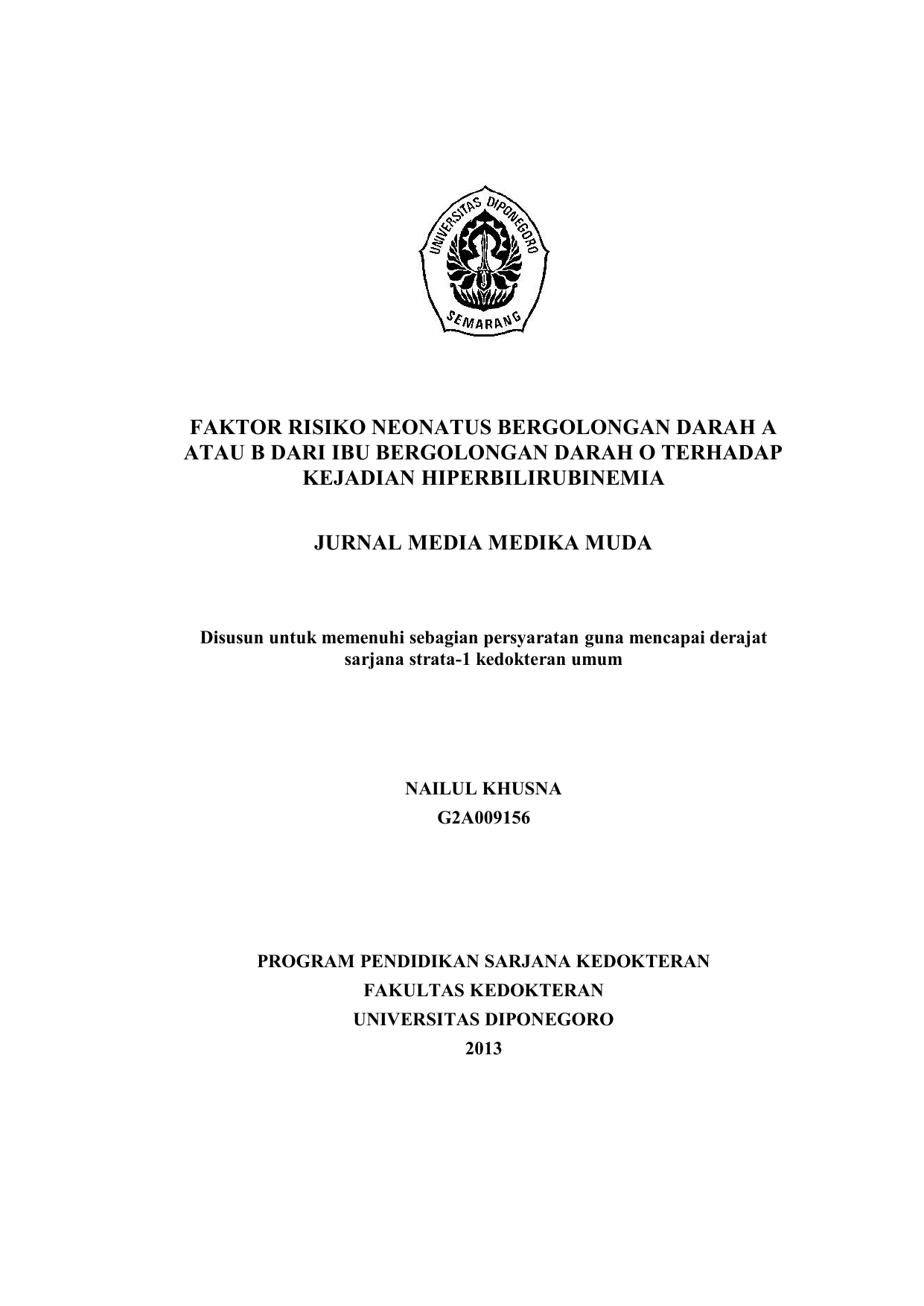 UNIVERSITAS DIPONEGORO
SEMARANG

FAKTOR RISIKO NEONATUS BERGOLONGAN DARAH A ATAU B DARI IBU BERGOLONGAN DARAH O TERHADAP KEJADIAN HIPERBILIRUBINEMIA

JURNAL MEDIA MEDIKA MUDA

Disusun untuk memenuhi sebagian persyaratan guna mencapai derajat sarjana strata-1 kedokteran umum

NAILUL KHUSNA
G2A009156

PROGRAM PENDIDIKAN SARJANA KEDOKTERAN
FAKULTAS KEDOKTERAN
UNIVERSITAS DIPONEGORO
2013